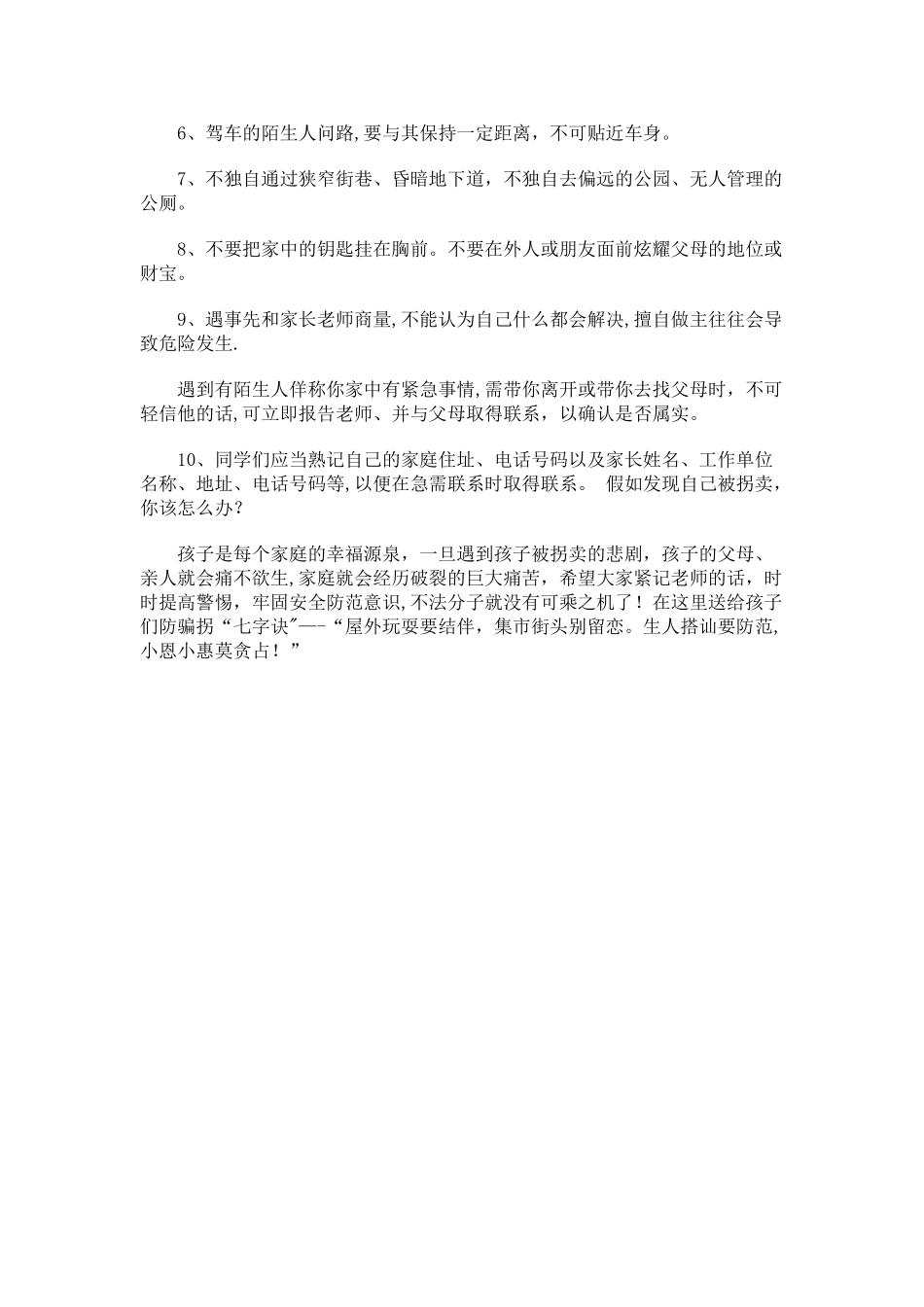 6、驾车的陌生人问路,要与其保持一定距离，不可贴近车身。

7、不独自通过狭窄街巷、昏暗地下道，不独自去偏远的公园、无人管理的公厕。

8、不要把家中的钥匙挂在胸前。不要在外人或朋友面前炫耀父母的地位或财宝。

9、遇事先和家长老师商量,不能认为自己什么都会解决,擅自做主往往会导致危险发生.

遇到有陌生人佯称你家中有紧急事情,需带你离开或带你去找父母时，不可轻信他的话,可立即报告老师、并与父母取得联系，以确认是否属实。

10、同学们应当熟记自己的家庭住址、电话号码以及家长姓名、工作单位名称、地址、电话号码等,以便在急需联系时取得联系。 假如发现自己被拐卖，你该怎么办?

孩子是每个家庭的幸福源泉，一旦遇到孩子被拐卖的悲剧，孩子的父母、亲人就会痛不欲生,家庭就会经历破裂的巨大痛苦，希望大家紧记老师的话，时时提高警惕，牢固安全防范意识,不法分子就没有可乘之机了！在这里送给孩子们防骗拐“七字诀"—-“屋外玩耍要结伴，集市街头别留恋。生人搭讪要防范，小恩小惠莫贪占！”